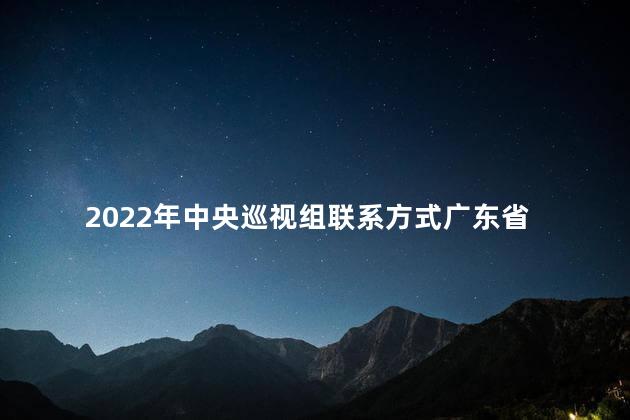 2022年中央巡视组联系方式广东省